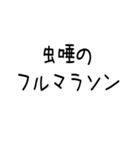 虫唾の
フルマラソン